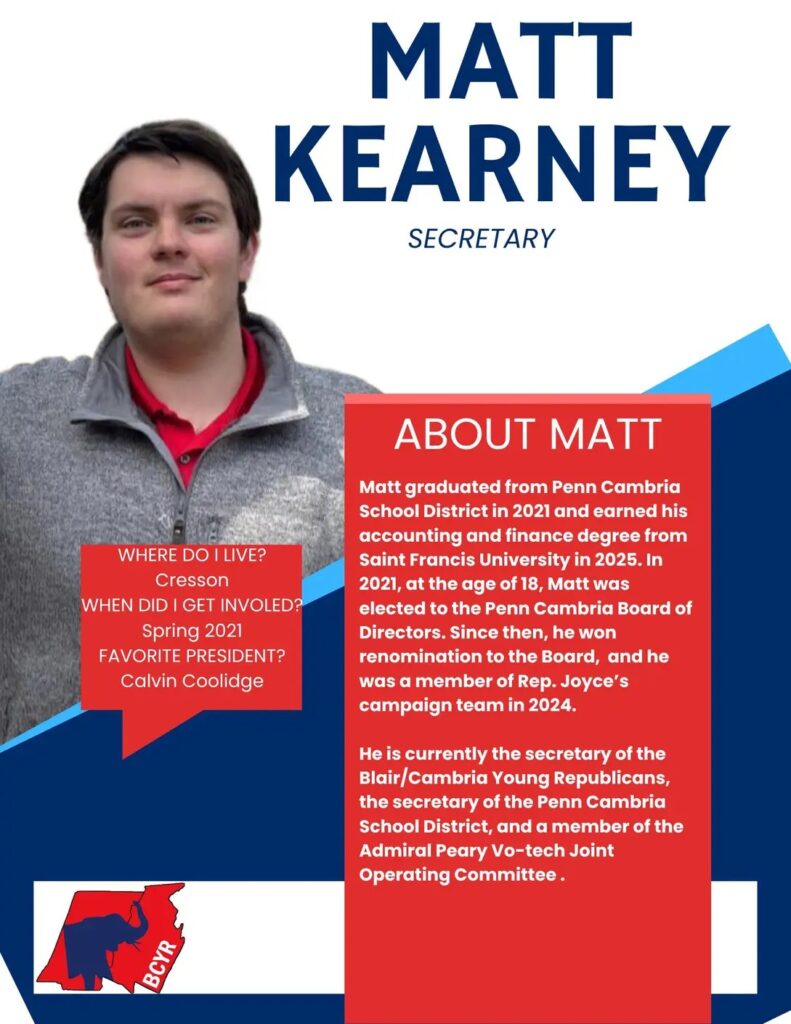 MATT KEARNEY

SECRETARY

WHERE DO I LIVE?
Cresson
WHEN DID I GET INVOLED?
Spring 2021
FAVORITE PRESIDENT?
Calvin Coolidge

ABOUT MATT

Matt graduated from Penn Cambria School District in 2021 and earned his accounting and finance degree from Saint Francis University in 2025. In 2021, at the age of 18, Matt was elected to the Penn Cambria Board of Directors. Since then, he won renomination to the Board, and he was a member of Rep. Joyce's campaign team in 2024.

He is currently the secretary of the Blair/Cambria Young Republicans, the secretary of the Penn Cambria School District, and a member of the Admiral Peary Vo-tech Joint Operating Committee .

BCYR